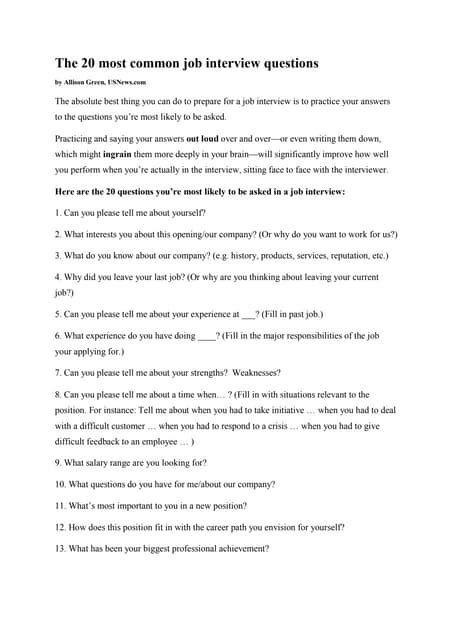 The 20 most common job interview questions

by Allison Green, USNews.com

The absolute best thing you can do to prepare for a job interview is to practice your answers to the questions you're most likely to be asked.

Practicing and saying your answers out loud over and over—or even writing them down, which might ingrain them more deeply in your brain—will significantly improve how well you perform when you're actually in the interview, sitting face to face with the interviewer.

Here are the 20 questions you're most likely to be asked in a job interview:

1. Can you please tell me about yourself?

2. What interests you about this opening/our company? (Or why do you want to work for us?)

3. What do you know about our company? (e.g. history, products, services, reputation, etc.)

4. Why did you leave your last job? (Or why are you thinking about leaving your current job?)

5. Can you please tell me about your experience at ___? (Fill in past job.)

6. What experience do you have doing ____? (Fill in the major responsibilities of the job your applying for.)

7. Can you please tell me about your strengths? Weaknesses?

8. Can you please tell me about a time when… ? (Fill in with situations relevant to the position. For instance: Tell me about when you had to take initiative … when you had to deal with a difficult customer … when you had to respond to a crisis … when you had to give difficult feedback to an employee … )

9. What salary range are you looking for?

10. What questions do you have for me/about our company?

11. What's most important to you in a new position?

12. How does this position fit in with the career path you envision for yourself?

13. What has been your biggest professional achievement?